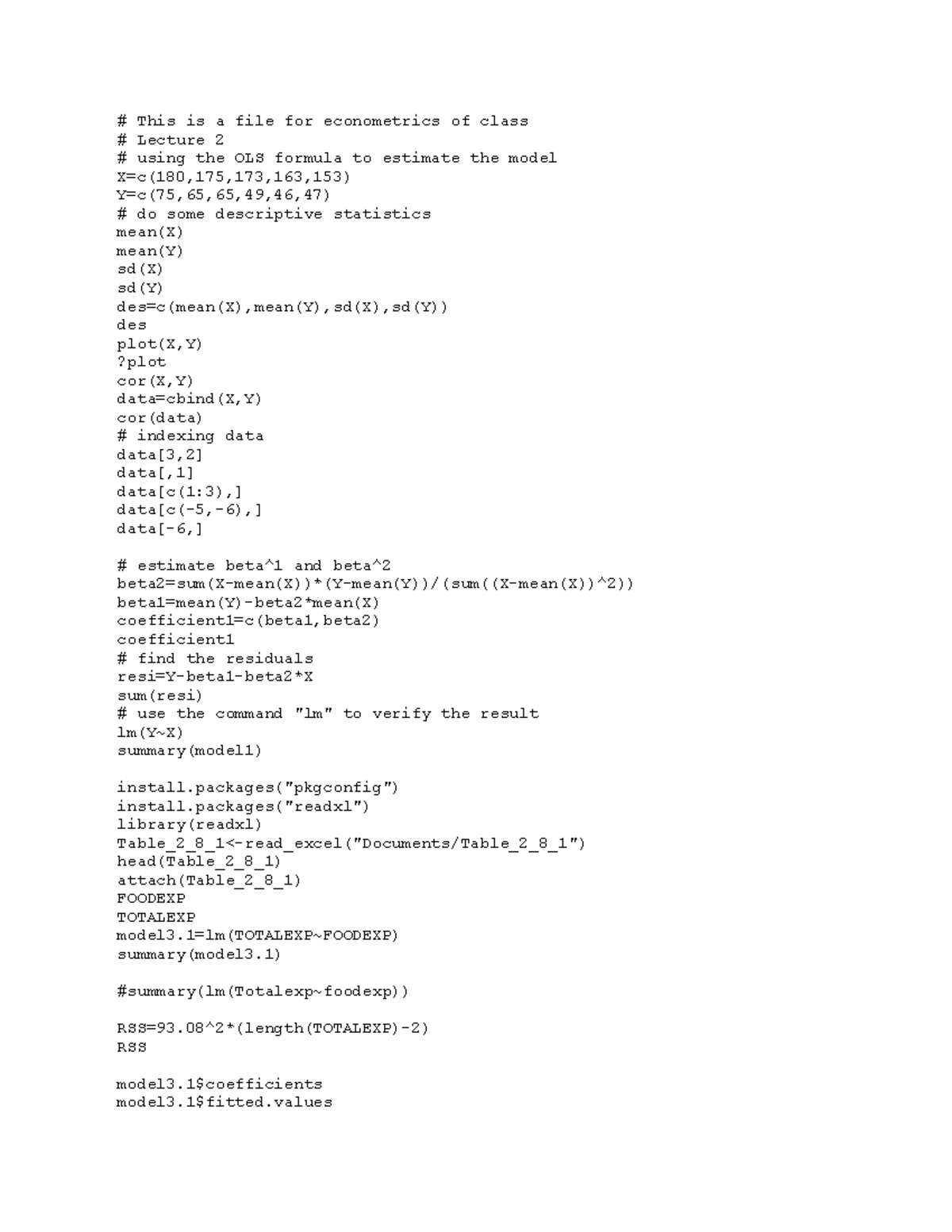 # This is a file for econometrics of class
# Lecture 2
# using the OLS formula to estimate the model
X=c(180,175,173,163,153)
Y=c(75,65,65,49,46,47)
# do some descriptive statistics
mean(X)
mean(Y)
sd(X)
sd(Y)
des=c(mean(X),mean(Y),sd(X),sd(Y))
des
plot(X,Y)
?plot
cor(X,Y)
data=cbind(X,Y)
cor(data)
# indexing data
data[3,2]
data[,1]
data[c(1:3),]
data[c(-5,-6),]
data[-6,]

# estimate beta^1 and beta^2
beta2=sum(X-mean(X))*(Y-mean(Y))/(sum((X-mean(X))^2))
beta1=mean(Y)-beta2*mean(X)
coefficient1=c(beta1,beta2)
coefficient1
# find the residuals
resi=Y-beta1-beta2*X
sum(resi)
# use the command "lm" to verify the result
lm(Y~X)
summary(model1)

install.packages("pkgconfig")
install.packages("readxl")
library(readxl)
Table_2_8_1<-read_excel("Documents/Table_2_8_1")
head(Table_2_8_1)
attach(Table_2_8_1)
FOODEXP
TOTALEXP
model3.1=lm(TOTALEXP~FOODEXP)
summary(model3.1)

#summary(lm(Totalexp~foodexp))

RSS=93.08^2*(length(TOTALEXP)-2)
RSS

model3.1$coefficients
model3.1$fitted.values